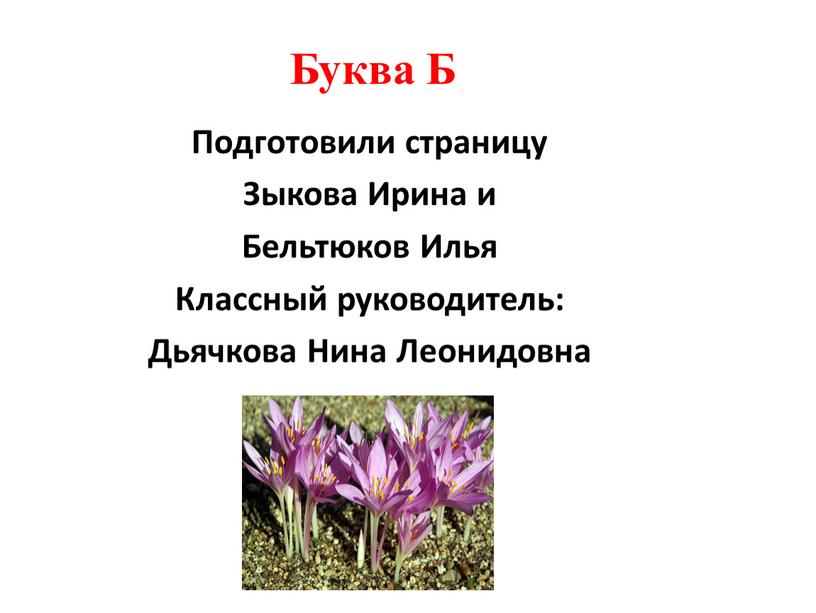 Буква Б

Подготовили страницу
Зыкова Ирина и
Бельтюков Илья
Классный руководитель:
Дьячкова Нина Леонидовна